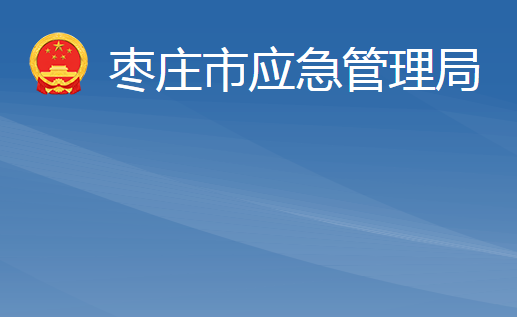 枣庄市应急管理局